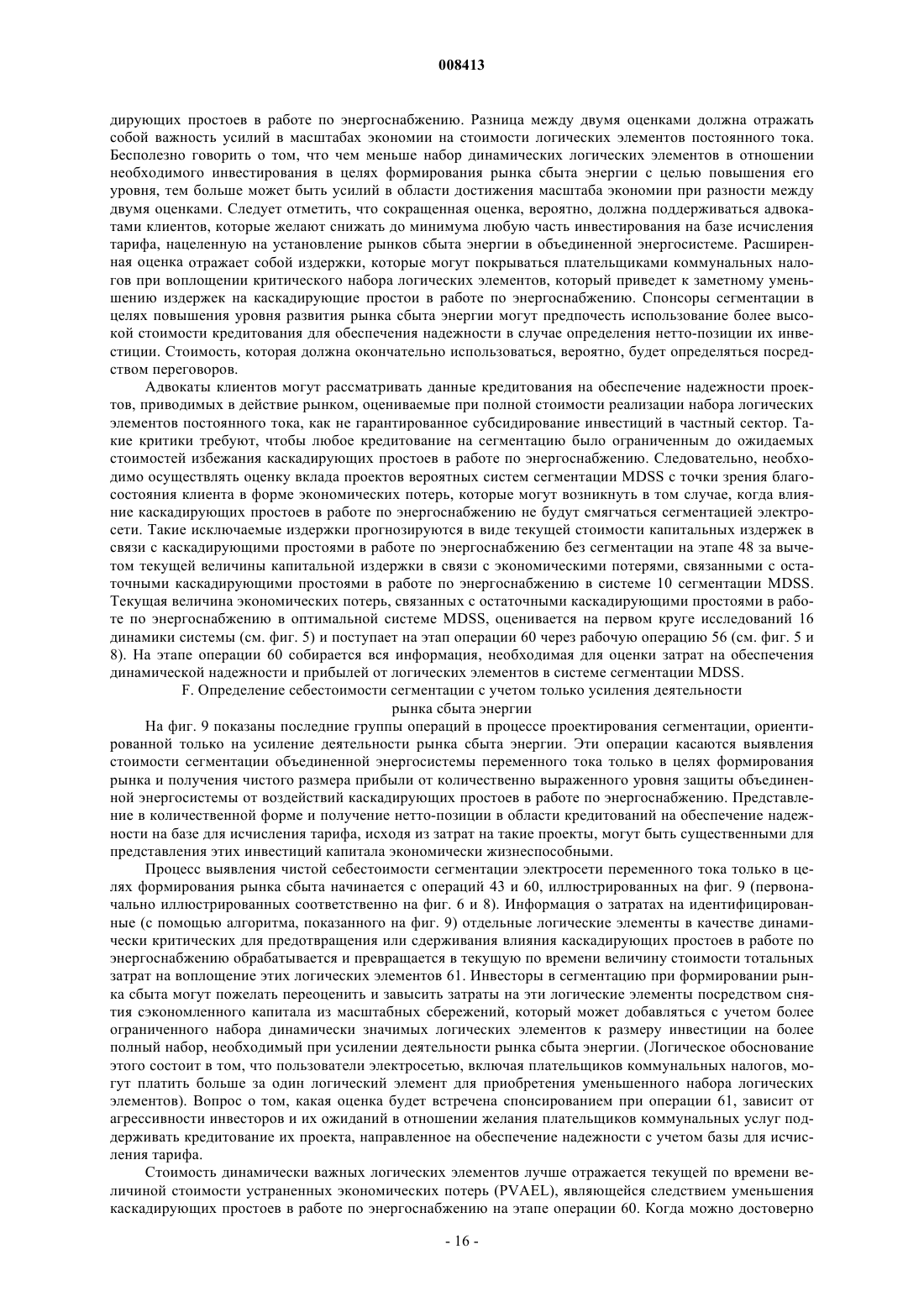 008413

дирующих простоев в работе по энергоснабжению. Разница между двумя оценками должна отражать собой важность усилий в масштабах экономии на стоимости логических элементов постоянного тока. Бесполезно говорить о том, что чем меньше набор динамических логических элементов в отношении необходимого инвестирования в целях формирования рынка сбыта энергии с целью повышения его уровня, тем больше может быть усилий в области достижения масштаба экономии при разности между двумя оценками. Следует отметить, что сокращенная оценка, вероятно, должна поддерживаться адвокатами клиентов, которые желают снижать до минимума любую часть инвестирования на базе исчисления тарифа, нацеленную на установление рынков сбыта энергии в объединенной энергосистеме. Расширенная оценка отражает собой издержки, которые могут покрываться плательщиками коммунальных налогов при воплощении критического набора логических элементов, который приведет к заметному уменьшению издержек на каскадирующие простои в работе по энергоснабжению. Спонсоры сегментации в целях повышения уровня развития рынка сбыта энергии могут предпочесть использование более высокой стоимости кредитования для обеспечения надежности в случае определения нетто-позиции их инвестиции. Стоимость, которая должна окончательно использоваться, вероятно, будет определяться посредством переговоров.

Адвокаты клиентов могут рассматривать данные кредитования на обеспечение надежности проектов, приводимых в действие рынком, оцениваемые при полной стоимости реализации набора логических элементов постоянного тока, как не гарантированное субсидирование инвестиций в частный сектор. Такие критики требуют, чтобы любое кредитование на сегментацию было ограниченным до ожидаемых стоимостей избежания каскадирующих простоев в работе по энергоснабжению. Следовательно, необходимо осуществлять оценку вклада проектов вероятных систем сегментации MDSS с точки зрения благосостояния клиента в форме экономических потерь, которые могут возникнуть в том случае, когда влияние каскадирующих простоев в работе по энергоснабжению не будут смягчаться сегментацией электросети. Такие исключаемые издержки прогнозируются в виде текущей стоимости капитальных издержек в связи с каскадирующими простоями в работе по энергоснабжению без сегментации на этапе 48 за вычетом текущей величины капитальной издержки в связи с экономическими потерями, связанными с остаточными каскадирующими простоями в работе по энергоснабжению в системе 10 сегментации MDSS. Текущая величина экономических потерь, связанных с остаточными каскадирующими простоями в работе по энергоснабжению в оптимальной системе MDSS, оценивается на первом круге исследований 16 динамики системы (см. фиг. 5) и поступает на этап операции 60 через рабочую операцию 56 (см. фиг. 5 и 8). На этапе операции 60 собирается вся информация, необходимая для оценки затрат на обеспечения динамической надежности и прибылей от логических элементов в системе сегментации MDSS.

F. Определение себестоимости сегментации с учетом только усиления деятельности рынка сбыта энергии

На фиг. 9 показаны последние группы операций в процессе проектирования сегментации, ориентированной только на усиление деятельности рынка сбыта энергии. Эти операции касаются выявления стоимости сегментации объединенной энергосистемы переменного тока только в целях формирования рынка и получения чистого размера прибыли от количественно выраженного уровня защиты объединенной энергосистемы от воздействий каскадирующих простоев в работе по энергоснабжению. Представление в количественной форме и получение нетто-позиции в области кредитований на обеспечение надежности на базе для исчисления тарифа, исходя из затрат на такие проекты, могут быть существенными для представления этих инвестиций капитала экономически жизнеспособными.

Процесс выявления чистой себестоимости сегментации электросети переменного тока только в целях формирования рынка сбыта начинается с операций 43 и 60, иллюстрированных на фиг. 9 (первоначально иллюстрированных соответственно на фиг. 6 и 8). Информация о затратах на идентифицированные (с помощью алгоритма, показанного на фиг. 9) отдельные логические элементы в качестве динамически критических для предотвращения или сдерживания влияния каскадирующих простоев в работе по энергоснабжению обрабатывается и превращается в текущую по времени величину стоимости тотальных затрат на воплощение этих логических элементов 61. Инвесторы в сегментацию при формировании рынка сбыта могут пожелать переоценить и завысить затраты на эти логические элементы посредством снятия сэкономленного капитала из масштабных сбережений, который может добавляться с учетом более ограниченного набора динамически значимых логических элементов к размеру инвестиции на более полный набор, необходимый при усилении деятельности рынка сбыта энергии. (Логическое обоснование этого состоит в том, что пользователи электросетью, включая плательщиков коммунальных налогов, могут платить больше за один логический элемент для приобретения уменьшенного набора логических элементов). Вопрос о том, какая оценка будет встречена спонсированием при операции 61, зависит от агрессивности инвесторов и их ожиданий в отношении желания плательщиков коммунальных услуг поддерживать кредитование их проекта, направленное на обеспечение надежности с учетом базы для исчисления тарифа.

Стоимость динамически важных логических элементов лучше отражается текущей по времени величиной стоимости устраненных экономических потерь (PVAEL), являющейся следствием уменьшения каскадирующих простоев в работе по энергоснабжению на этапе операции 60. Когда можно достоверно

- 16 -